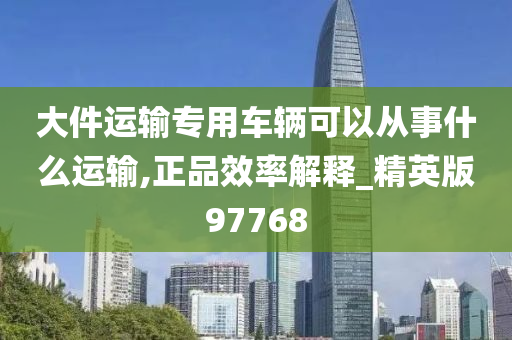 大件运输专用车辆可以从事什么运输,正品效率解释_精英版97768